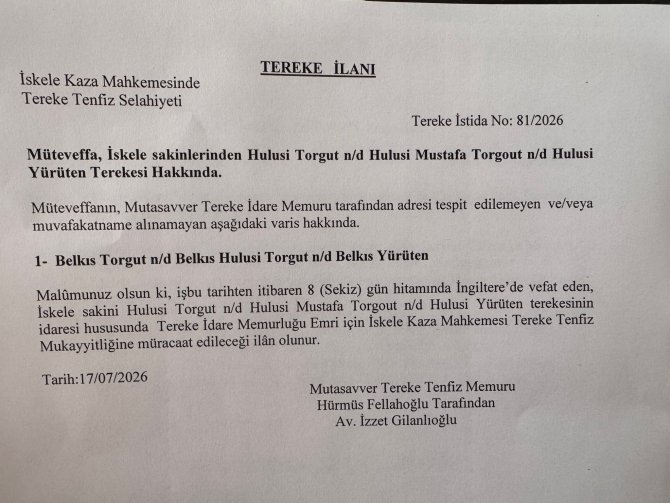 TEREKE İLANI

İskele Kaza Mahkemesinde
Tereke Tenfiz Selahiyeti

Tereke İstida No: 81/2026

Müteveffa, İskele sakinlerinden Hulusi Torgut n/d Hulusi Mustafa Torgout n/d Hulusi Yürüten Terekesi Hakkında.

Müteveffanın, Mutasavver Tereke İdare Memuru tarafından adresi tespit edilemeyen ve/veya muvafakatname alınamayan aşağıdaki varis hakkında.

1- Belkıs Torgut n/d Belkıs Hulusi Torgut n/d Belkıs Yürüten

Malûmunuz olsun ki, işbu tarihten itibaren 8 (Sekiz) gün hitamında İngiltere'de vefat eden, İskele sakini Hulusi Torgut n/d Hulusi Mustafa Torgout n/d Hulusi Yürüten terekesinin idaresi hususunda Tereke İdare Memurluğu Emri için İskele Kaza Mahkemesi Tereke Tenfiz Mukayyitliğine müracaat edileceği ilân olunur.

Tarih:17/07/2026

Mutasavver Tereke Tenfiz Memuru
Hürmüs Fellahoğlu Tarafından
Av. İzzet Gilanlıoğlu